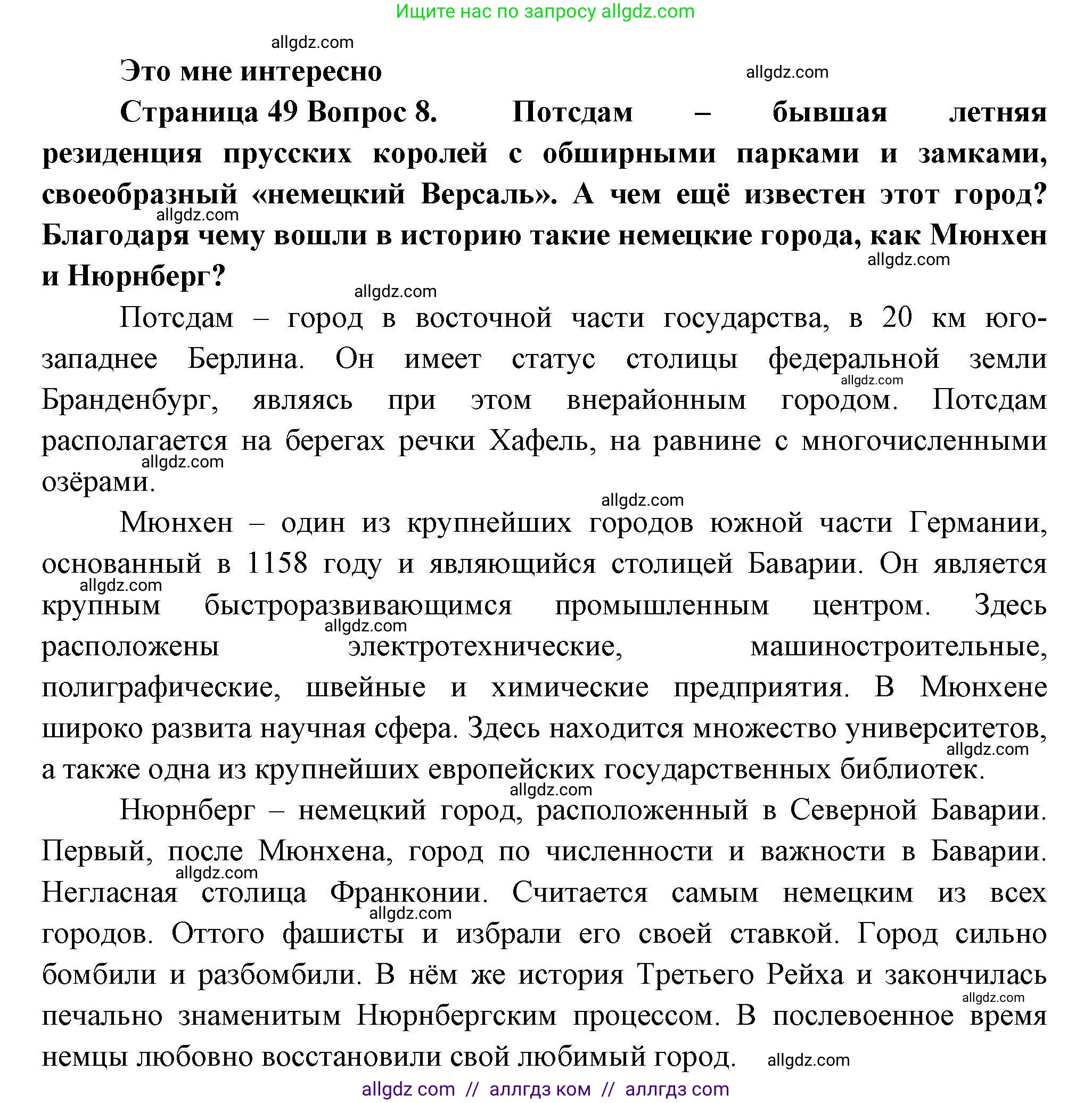 Ищите нас по запросу allgdz.com

allgdz.com

Это мне интересно

allgdz.com

Страница 49 Вопрос 8. Потсдам – бывшая летняя резиденция прусских королей с обширными парками и замками, своеобразный «немецкий Версаль». А чем ещё известен этот город? Благодаря чему вошли в историю такие немецкие города, как Мюнхен и Нюрнберг?

allgdz.com

allgdz.com

allgdz.com

Потсдам – город в восточной части государства, в 20 км юго-западнее Берлина. Он имеет статус столицы федеральной земли Бранденбург, являясь при этом внерайонным городом. Потсдам располагается на берегах речки Хафель, на равнине с многочисленными озёрами.

allgdz.com

allgdz.com

allgdz.com

Мюнхен – один из крупнейших городов южной части Германии, основанный в 1158 году и являющийся столицей Баварии. Он является крупным быстроразвивающимся промышленным центром. Здесь расположены электротехнические, машиностроительные, полиграфические, швейные и химические предприятия. В Мюнхене широко развита научная сфера. Здесь находится множество университетов, а также одна из крупнейших европейских государственных библиотек.

allgdz.com

allgdz.com

allgdz.com

allgdz.com

Нюрнберг – немецкий город, расположенный в Северной Баварии. Первый, после Мюнхена, город по численности и важности в Баварии. Негласная столица Франконии. Считается самым немецким из всех городов. Оттого фашисты и избрали его своей ставкой. Город сильно бомбили и разбомбили. В нём же история Третьего Рейха и закончилась печально знаменитым Нюрнбергским процессом. В послевоенное время немцы любовно восстановили свой любимый город.

allgdz.com

allgdz.com

allgdz.com

allgdz.com

allgdz com // аллгдз ком // аллгдз com